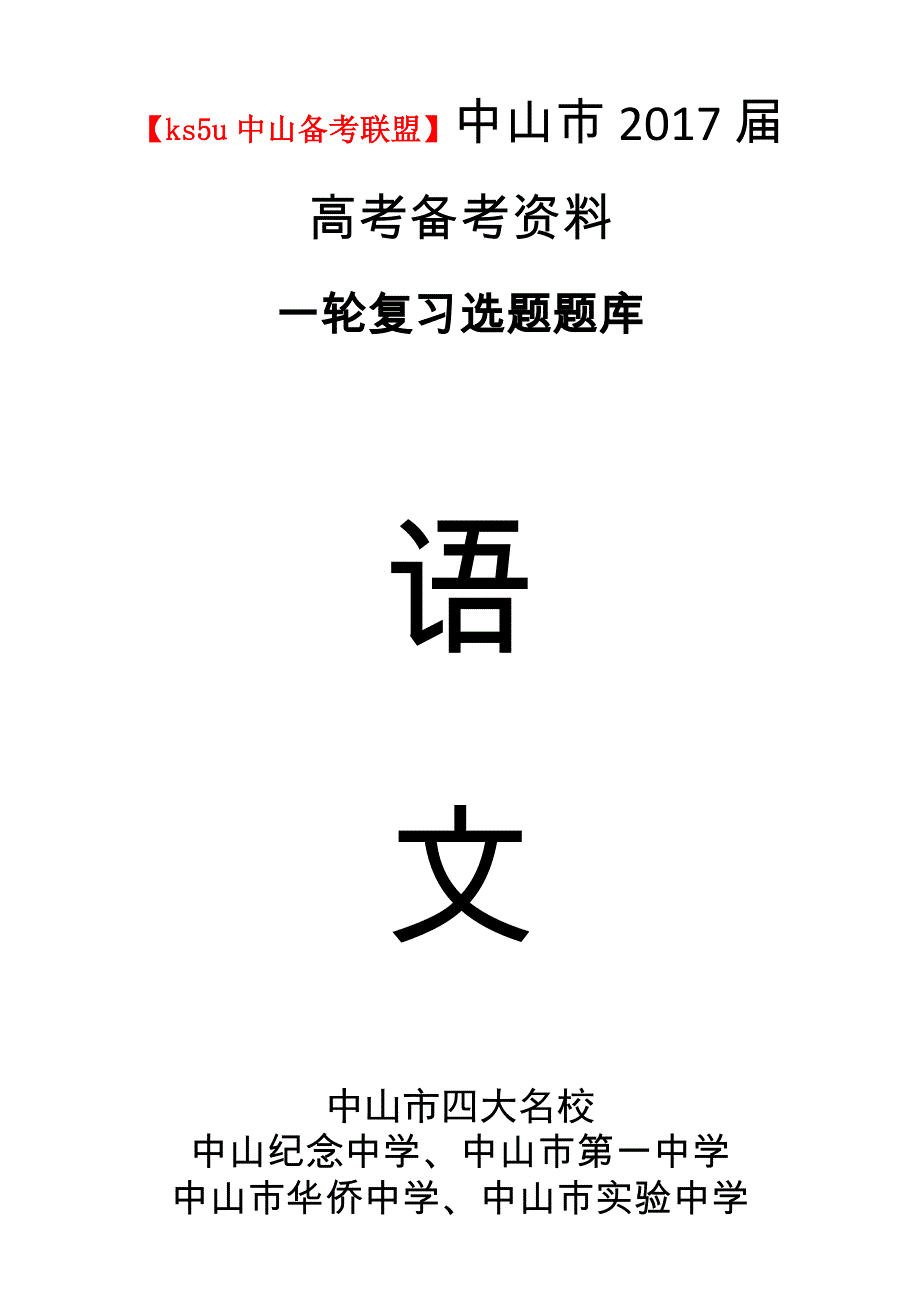 【ks5u 中山备考联盟】中山市 2017 届

高考备考资料

一轮复习选题题库

语

文

中山市四大名校
中山纪念中学、中山市第一中学
中山市华侨中学、中山市实验中学